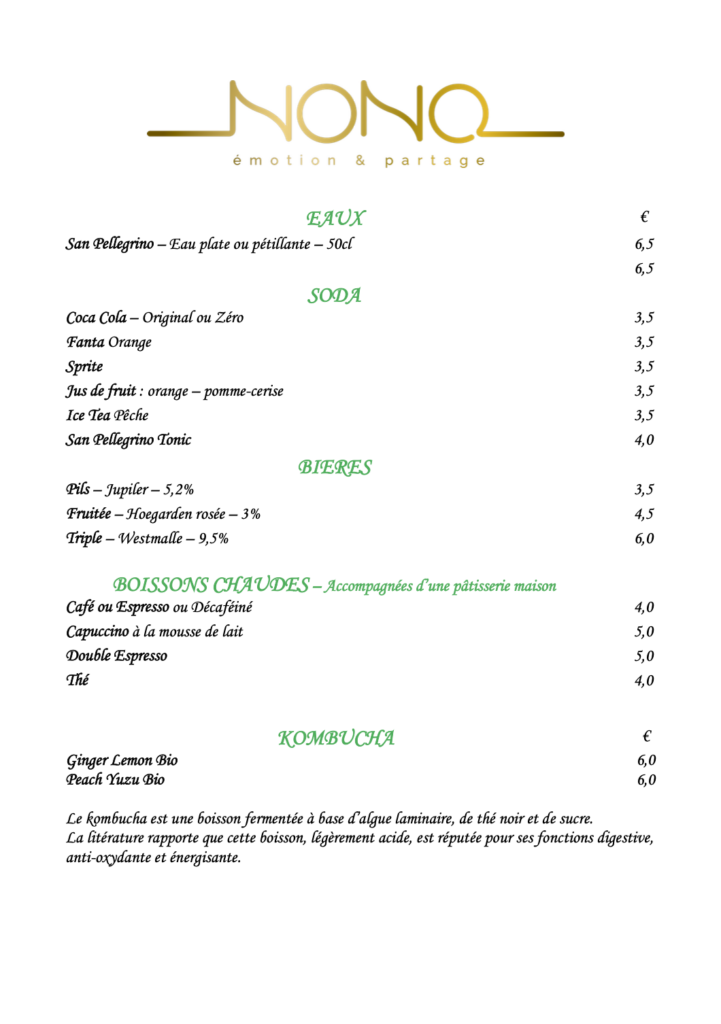 NONO
émotion & partage

EAUX €
San Pellegrino – Eau plate ou pétillante – 50cl 6,5
6,5

SODA
Coca Cola – Original ou Zéro 3,5
Fanta Orange 3,5
Sprite 3,5
Jus de fruit : orange – pomme-cerise 3,5
Ice Tea Pêche 3,5
San Pellegrino Tonic 4,0

BIERES
Pils – Jupiler – 5,2% 3,5
Fruitée – Hoegarden rosée – 3% 4,5
Triple – Westmalle – 9,5% 6,0

BOISSONS CHAUDES – Accompagnées d'une pâtisserie maison
Café ou Espresso ou Décaféiné 4,0
Capuccino à la mousse de lait 5,0
Double Espresso 5,0
Thé 4,0

KOMBUCHA €
Ginger Lemon Bio 6,0
Peach Yuzu Bio 6,0

Le kombucha est une boisson fermentée à base d'algue laminaire, de thé noir et de sucre.
La litérature rapporte que cette boisson, légèrement acide, est réputée pour ses fonctions digestive, anti-oxydante et énergisante.